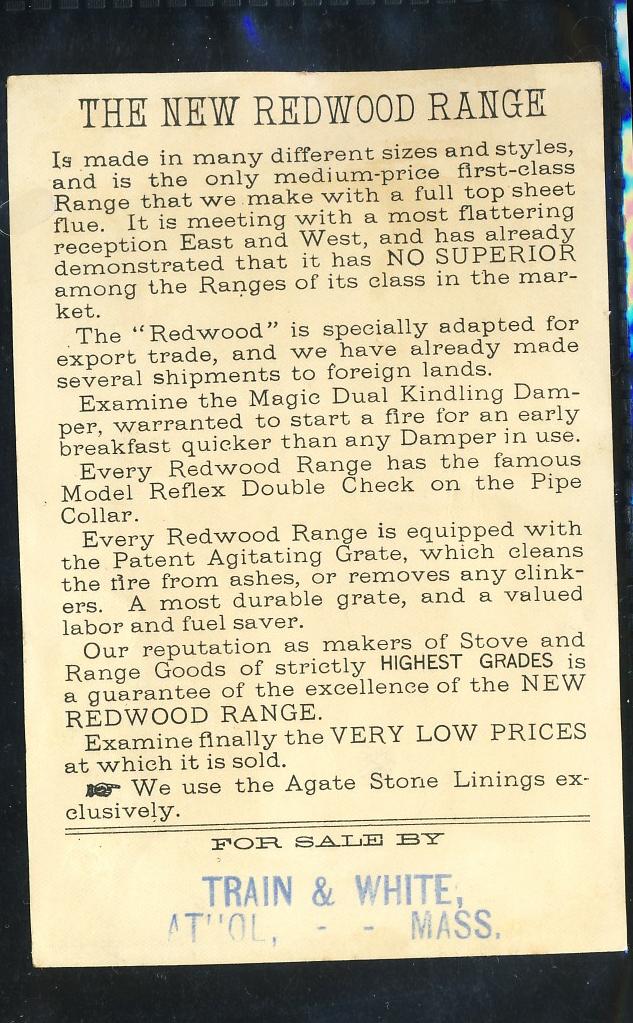 THE NEW REDWOOD RANGE

Is made in many different sizes and styles, and is the only medium-price first-class Range that we make with a full top sheet flue. It is meeting with a most flattering reception East and West, and has already demonstrated that it has NO SUPERIOR among the Ranges of its class in the market.

The "Redwood" is specially adapted for export trade, and we have already made several shipments to foreign lands.

Examine the Magic Dual Kindling Damper, warranted to start a fire for an early breakfast quicker than any Damper in use.

Every Redwood Range has the famous Model Reflex Double Check on the Pipe Collar.

Every Redwood Range is equipped with the Patent Agitating Grate, which cleans the fire from ashes, or removes any clinkers. A most durable grate, and a valued labor and fuel saver.

Our reputation as makers of Stove and Range Goods of strictly HIGHEST GRADES is a guarantee of the excellence of the NEW REDWOOD RANGE.

Examine finally the VERY LOW PRICES at which it is sold.

☞ We use the Agate Stone Linings exclusively.

FOR SALE BY

TRAIN & WHITE,
ATHOL, - - MASS.